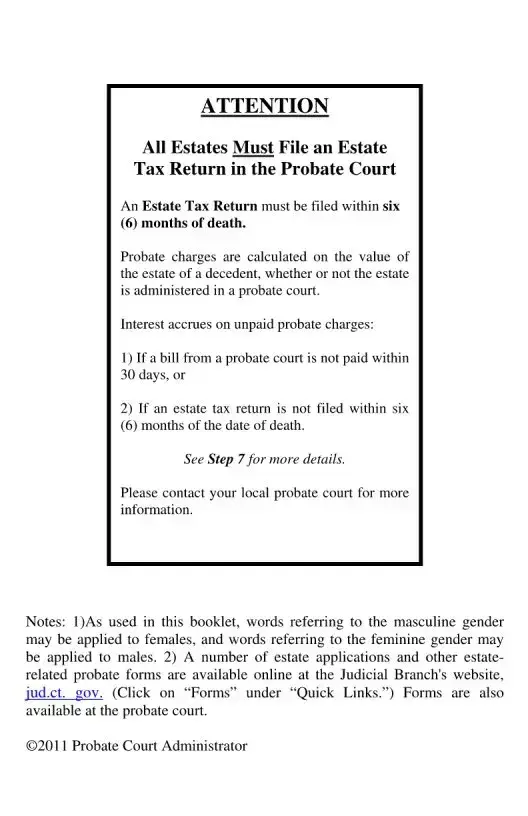 ATTENTION

All Estates Must File an Estate Tax Return in the Probate Court

An Estate Tax Return must be filed within six (6) months of death.

Probate charges are calculated on the value of the estate of a decedent, whether or not the estate is administered in a probate court.

Interest accrues on unpaid probate charges:

1) If a bill from a probate court is not paid within 30 days, or

2) If an estate tax return is not filed within six (6) months of the date of death.

See Step 7 for more details.

Please contact your local probate court for more information.

Notes: 1)As used in this booklet, words referring to the masculine gender may be applied to females, and words referring to the feminine gender may be applied to males. 2) A number of estate applications and other estate-related probate forms are available online at the Judicial Branch's website, jud.ct. gov. (Click on "Forms" under "Quick Links.") Forms are also available at the probate court.

©2011 Probate Court Administrator